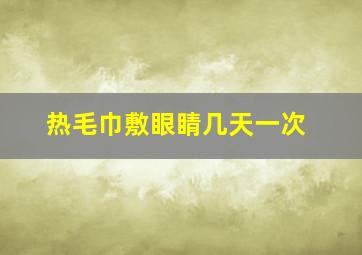 热毛巾敷眼睛几天一次